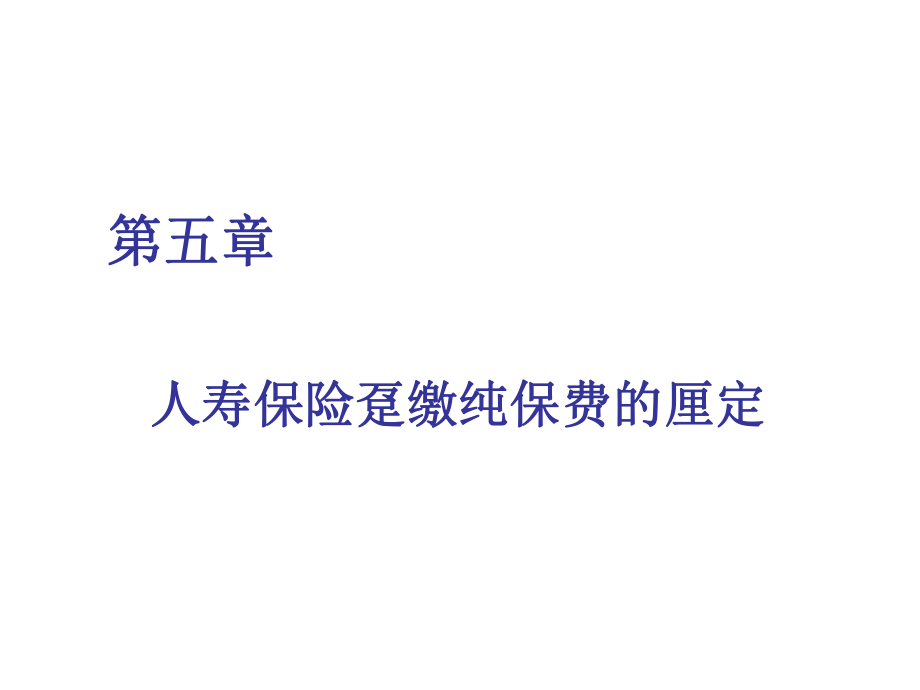 第五章

人寿保险趸缴纯保费的厘定